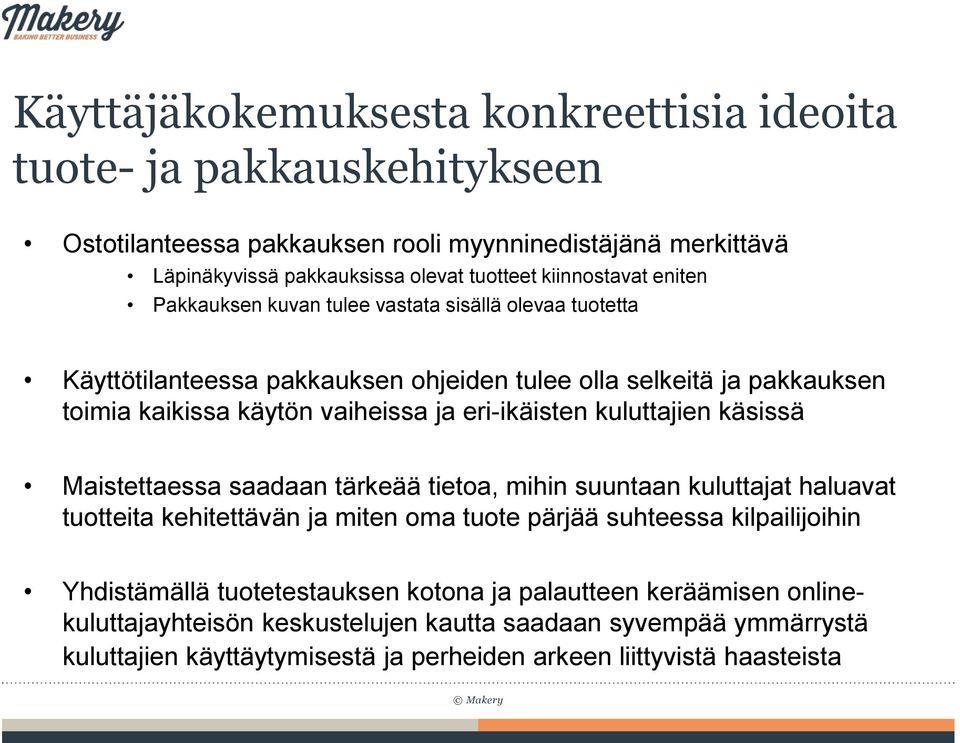 Makery
BAKING BETTER BUSINESS

Käyttäjäkokemuksesta konkreettisia ideoita tuote- ja pakkauskehitykseen

• Ostotilanteessa pakkauksen rooli myynninedistäjänä merkittävä
  • Läpinäkyvissä pakkauksissa olevat tuotteet kiinnostavat eniten
  • Pakkauksen kuvan tulee vastata sisällä olevaa tuotetta

• Käyttötilanteessa pakkauksen ohjeiden tulee olla selkeitä ja pakkauksen toimia kaikissa käytön vaiheissa ja eri-ikäisten kuluttajien käsissä

• Maistettaessa saadaan tärkeää tietoa, mihin suuntaan kuluttajat haluavat tuotteita kehitettävän ja miten oma tuote pärjää suhteessa kilpailijoihin

• Yhdistämällä tuotetestauksen kotona ja palautteen keräämisen online-kuluttajayhteisön keskustelujen kautta saadaan syvempää ymmärrystä kuluttajien käyttäytymisestä ja perheiden arkeen liittyvistä haasteista

© Makery